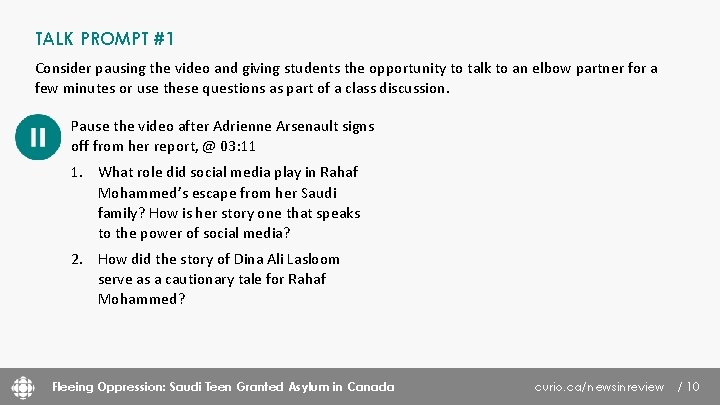 TALK PROMPT #1

Consider pausing the video and giving students the opportunity to talk to an elbow partner for a few minutes or use these questions as part of a class discussion.

Pause the video after Adrienne Arsenault signs off from her report, @ 03:11

1. What role did social media play in Rahaf Mohammed's escape from her Saudi family? How is her story one that speaks to the power of social media?

2. How did the story of Dina Ali Lasloom serve as a cautionary tale for Rahaf Mohammed?

Fleeing Oppression: Saudi Teen Granted Asylum in Canada

curio.ca/newsinreview / 10